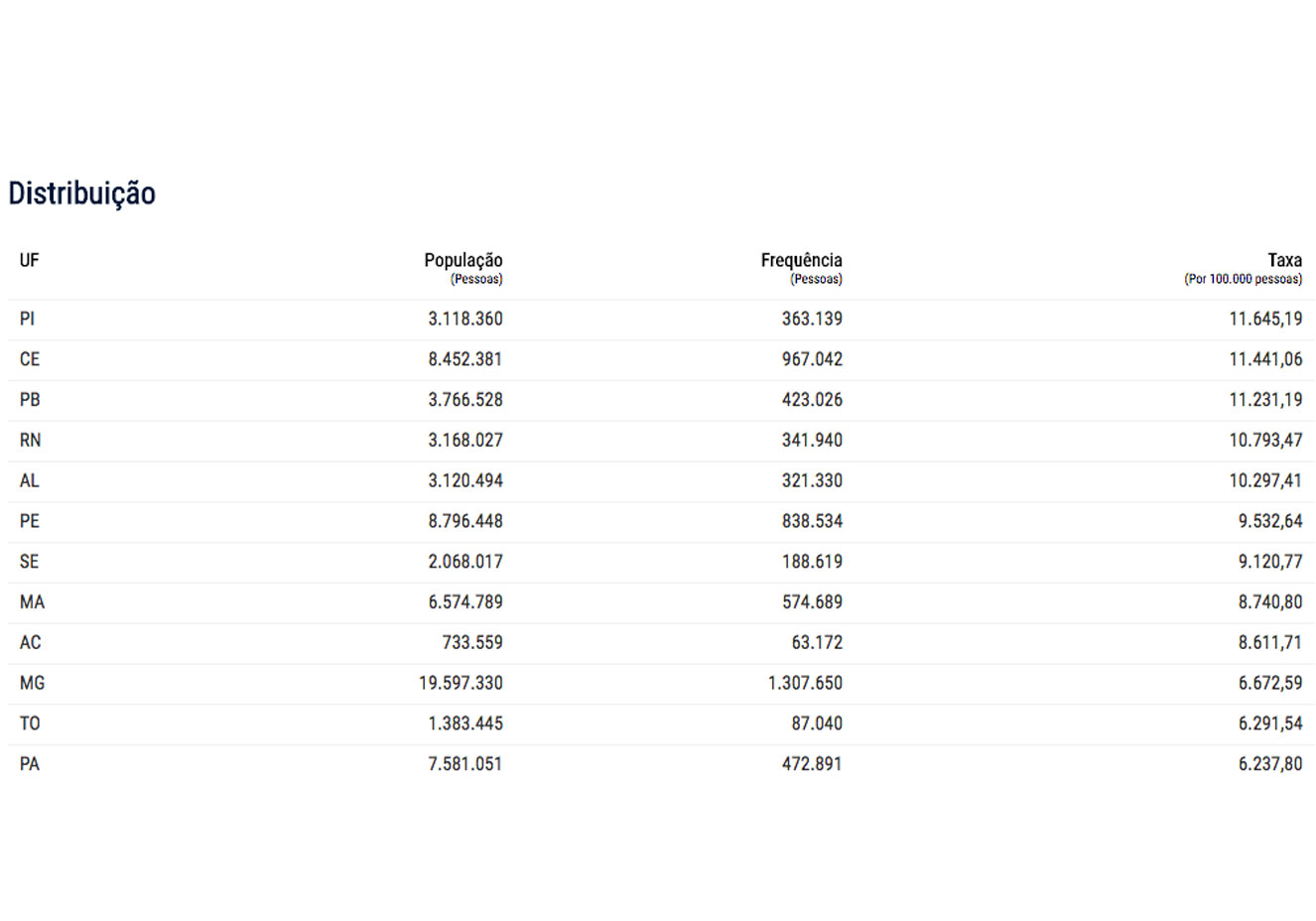 Distribuição

| UF | População (Pessoas) | Frequência (Pessoas) | Taxa (Por 100.000 pessoas) |
|---|---|---|---|
| PI | 3.118.360 | 363.139 | 11.645,19 |
| CE | 8.452.381 | 967.042 | 11.441,06 |
| PB | 3.766.528 | 423.026 | 11.231,19 |
| RN | 3.168.027 | 341.940 | 10.793,47 |
| AL | 3.120.494 | 321.330 | 10.297,41 |
| PE | 8.796.448 | 838.534 | 9.532,64 |
| SE | 2.068.017 | 188.619 | 9.120,77 |
| MA | 6.574.789 | 574.689 | 8.740,80 |
| AC | 733.559 | 63.172 | 8.611,71 |
| MG | 19.597.330 | 1.307.650 | 6.672,59 |
| TO | 1.383.445 | 87.040 | 6.291,54 |
| PA | 7.581.051 | 472.891 | 6.237,80 |